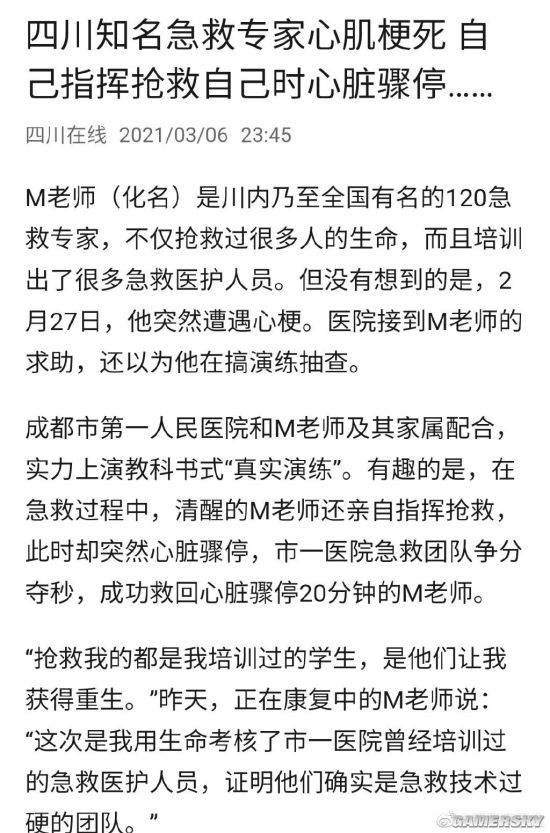 四川知名急救专家心肌梗死 自己指挥抢救自己时心脏骤停……

四川在线 2021/03/06 23:45

M老师（化名）是川内乃至全国有名的120急救专家，不仅抢救过很多人的生命，而且培训出了很多急救医护人员。但没有想到的是，2月27日，他突然遭遇心梗。医院接到M老师的求助，还以为他在搞演练抽查。

成都市第一人民医院和M老师及其家属配合，实力上演教科书式“真实演练”。有趣的是，在急救过程中，清醒的M老师还亲自指挥抢救，此时却突然心脏骤停，市一医院急救团队争分夺秒，成功救回心脏骤停20分钟的M老师。

“抢救我的都是我培训过的学生，是他们让我获得重生。”昨天，正在康复中的M老师说：“这次是我用生命考核了市一医院曾经培训过的急救医护人员，证明他们确实是急救技术过硬的团队。”

GAMERSKY